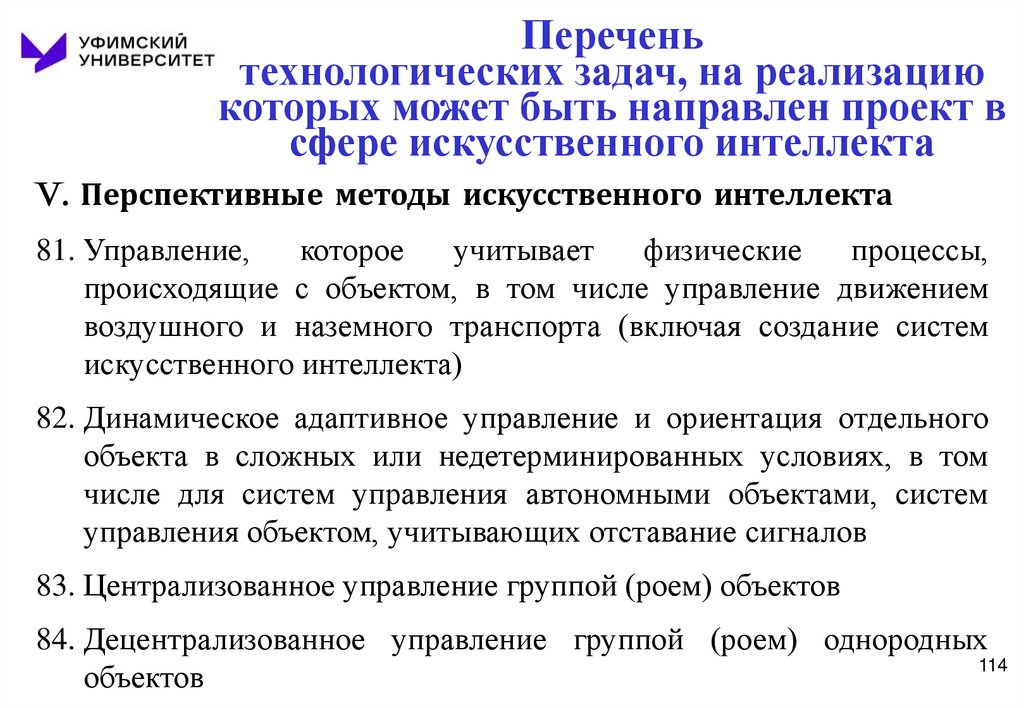 УФИМСКИЙ УНИВЕРСИТЕТ

Перечень технологических задач, на реализацию которых может быть направлен проект в сфере искусственного интеллекта

V. Перспективные методы искусственного интеллекта

81. Управление, которое учитывает физические процессы, происходящие с объектом, в том числе управление движением воздушного и наземного транспорта (включая создание систем искусственного интеллекта)

82. Динамическое адаптивное управление и ориентация отдельного объекта в сложных или недетерминированных условиях, в том числе для систем управления автономными объектами, систем управления объектом, учитывающих отставание сигналов

83. Централизованное управление группой (роем) объектов

84. Децентрализованное управление группой (роем) однородных объектов

114